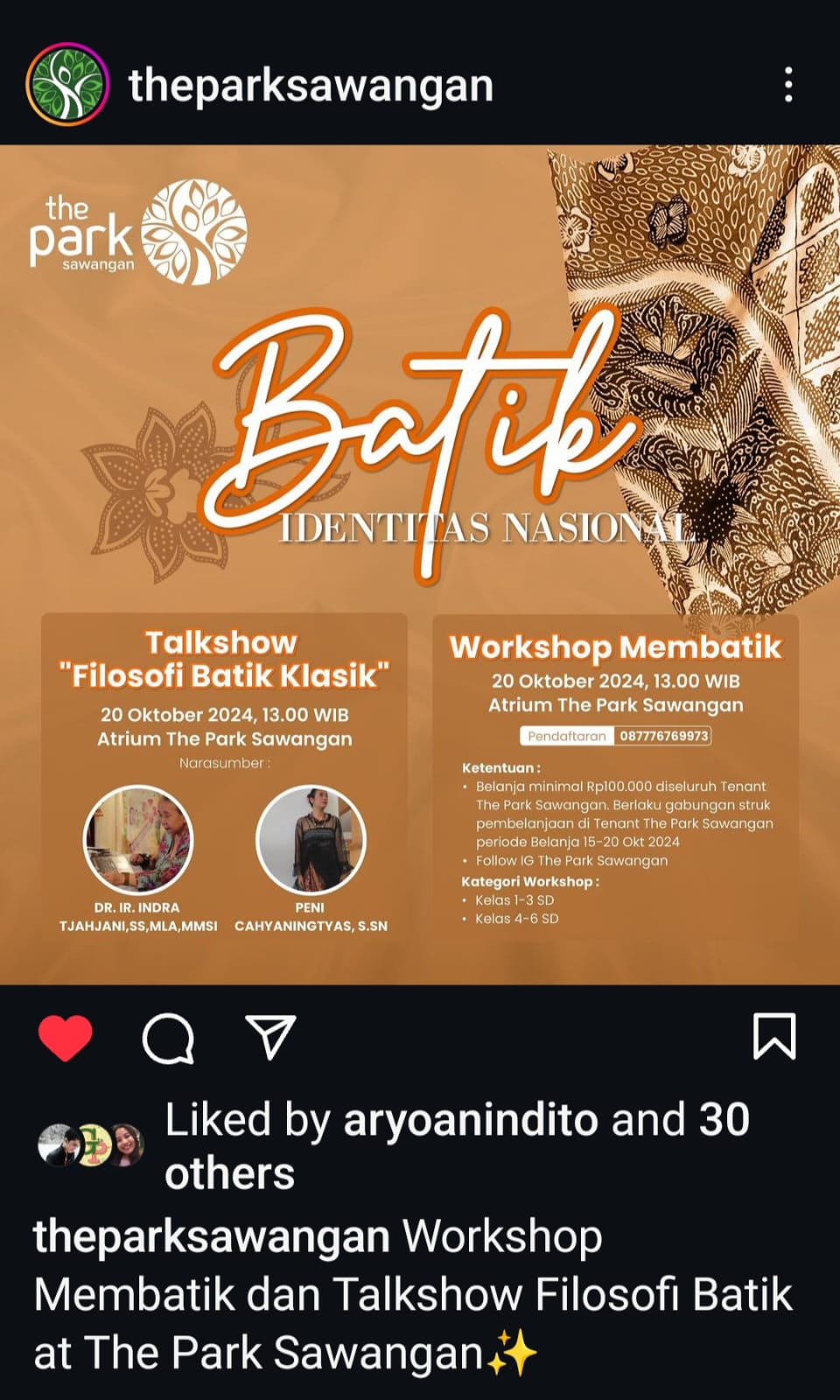 theparksawangan

the park sawangan

Batik
IDENTITAS NASIONAL

Talkshow
"Filosofi Batik Klasik"
20 Oktober 2024, 13.00 WIB
Atrium The Park Sawangan
Narasumber :

DR. IR. INDRA TJAHJANI,SS,MLA,MMSI

PENI CAHYANINGTYAS, S.SN

Workshop Membatik
20 Oktober 2024, 13.00 WIB
Atrium The Park Sawangan
Pendaftaran 087776769973

Ketentuan :
• Belanja minimal Rp100.000 diseluruh Tenant The Park Sawangan. Berlaku gabungan struk pembelanjaan di Tenant The Park Sawangan periode Belanja 15-20 Okt 2024
• Follow IG The Park Sawangan
Kategori Workshop :
• Kelas 1-3 SD
• Kelas 4-6 SD

Liked by aryoanindito and 30 others

theparksawangan Workshop Membatik dan Talkshow Filosofi Batik at The Park Sawangan✨